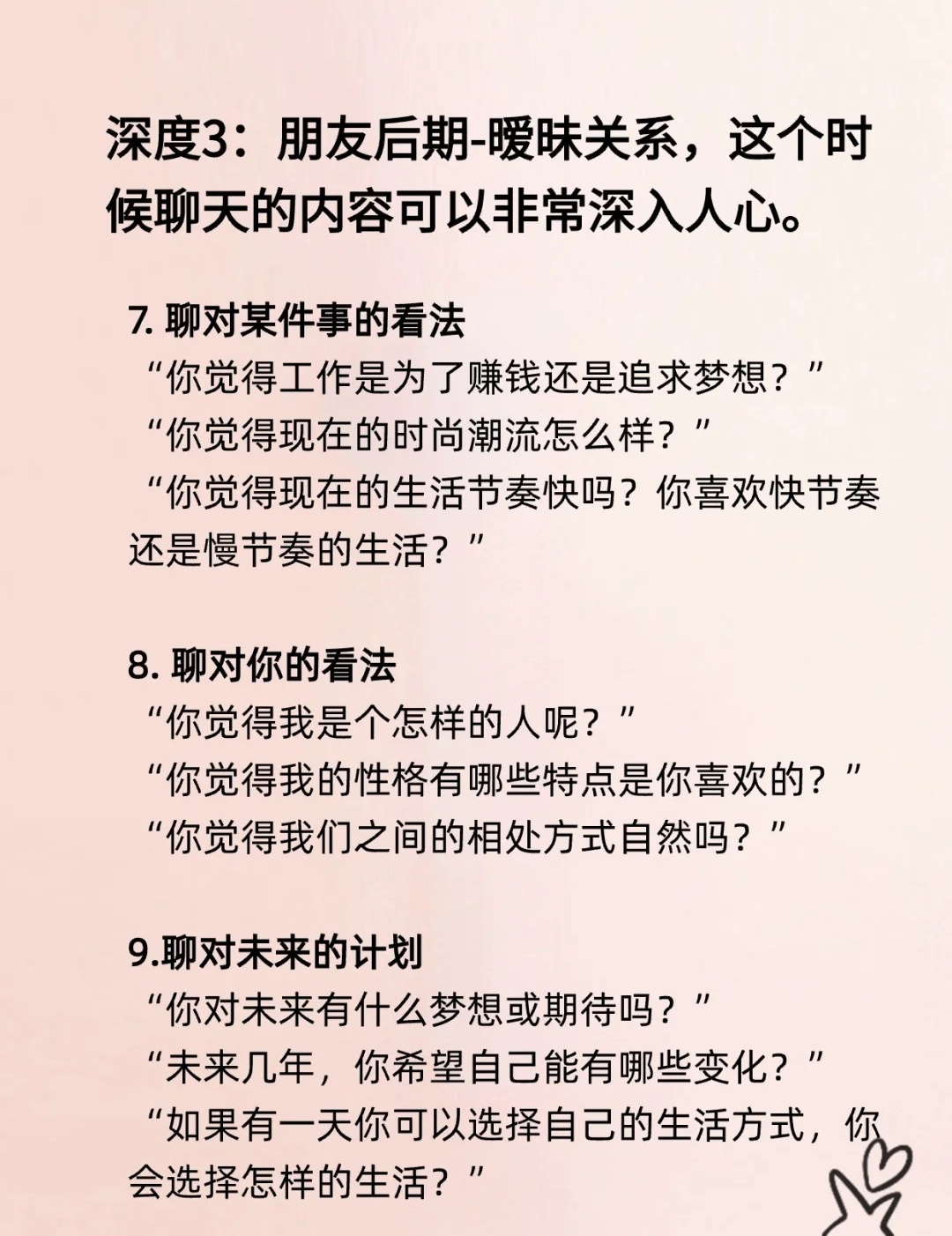 深度3：朋友后期-暧昧关系，这个时候聊天的内容可以非常深入人心。

7. 聊对某件事的看法
“你觉得工作是为了赚钱还是追求梦想？”
“你觉得现在的时尚潮流怎么样？”
“你觉得现在的生活节奏快吗？你喜欢快节奏还是慢节奏的生活？”

8. 聊对你的看法
“你觉得我是个怎样的人呢？”
“你觉得我的性格有哪些特点是你喜欢的？”
“你觉得我们之间的相处方式自然吗？”

9.聊对未来的计划
“你对未来有什么梦想或期待吗？”
“未来几年，你希望自己能有哪些变化？”
“如果有一天你可以选择自己的生活方式，你会选择怎样的生活？”